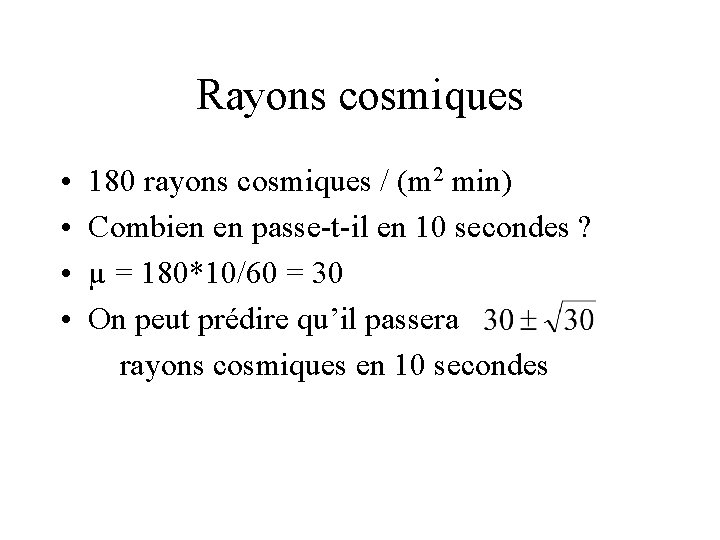 Rayons cosmiques

• 180 rayons cosmiques / ($m^2$ min)
• Combien en passe-t-il en 10 secondes ?
• $\mu = 180*10/60 = 30$
• On peut prédire qu'il passera $30 \pm \sqrt{30}$ rayons cosmiques en 10 secondes